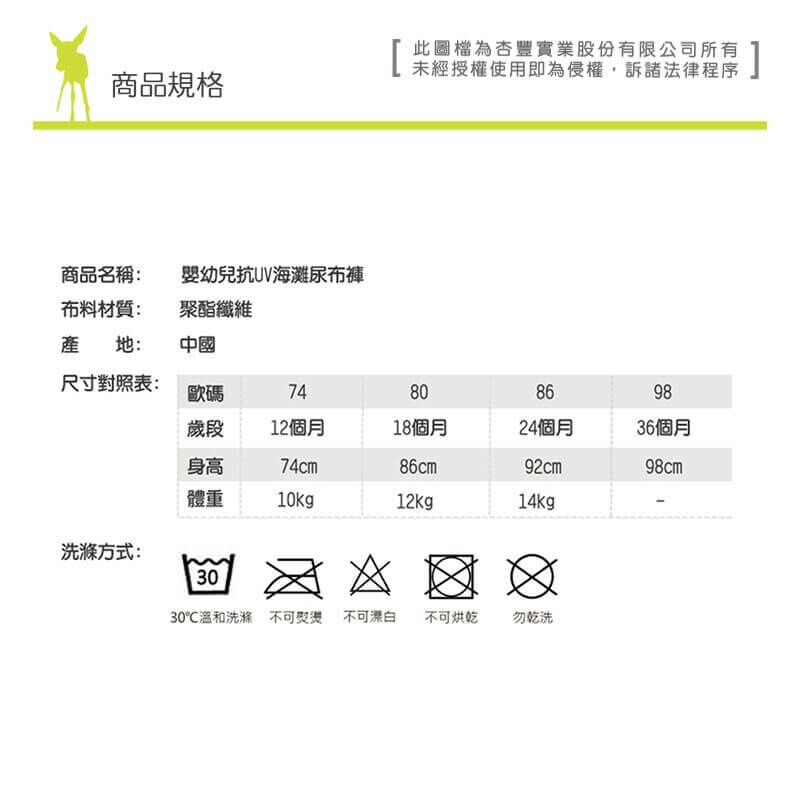 商品規格

[ 此圖檔為杏豐實業股份有限公司所有
未經授權使用即為侵權，訴諸法律程序 ]

商品名稱： 嬰幼兒抗UV海灘尿布褲

布料材質： 聚酯纖維

產　地： 中國

尺寸對照表：

| 歐碼 | 74 | 80 | 86 | 98 |
|---|---|---|---|---|
| 歲段 | 12個月 | 18個月 | 24個月 | 36個月 |
| 身高 | 74cm | 86cm | 92cm | 98cm |
| 體重 | 10kg | 12kg | 14kg | - |

洗滌方式：

30

30℃溫和洗滌 不可熨燙 不可漂白 不可烘乾 勿乾洗